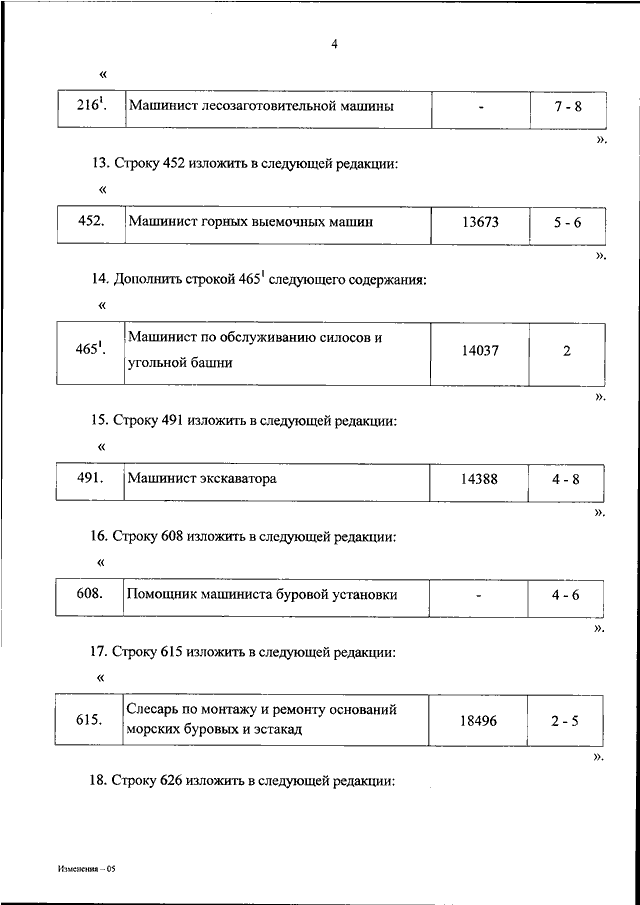 4

«

| $216^1$. | Машинист лесозаготовительной машины | - | 7 - 8 |
|---|---|---|---|

».

13. Строку 452 изложить в следующей редакции:

«

| 452. | Машинист горных выемочных машин | 13673 | 5 - 6 |
|---|---|---|---|

».

14. Дополнить строкой $465^1$ следующего содержания:

«

| $465^1$. | Машинист по обслуживанию силосов и угольной башни | 14037 | 2 |
|---|---|---|---|

».

15. Строку 491 изложить в следующей редакции:

«

| 491. | Машинист экскаватора | 14388 | 4 - 8 |
|---|---|---|---|

».

16. Строку 608 изложить в следующей редакции:

«

| 608. | Помощник машиниста буровой установки | - | 4 - 6 |
|---|---|---|---|

».

17. Строку 615 изложить в следующей редакции:

«

| 615. | Слесарь по монтажу и ремонту оснований морских буровых и эстакад | 18496 | 2 - 5 |
|---|---|---|---|

».

18. Строку 626 изложить в следующей редакции:

Изменения – 05